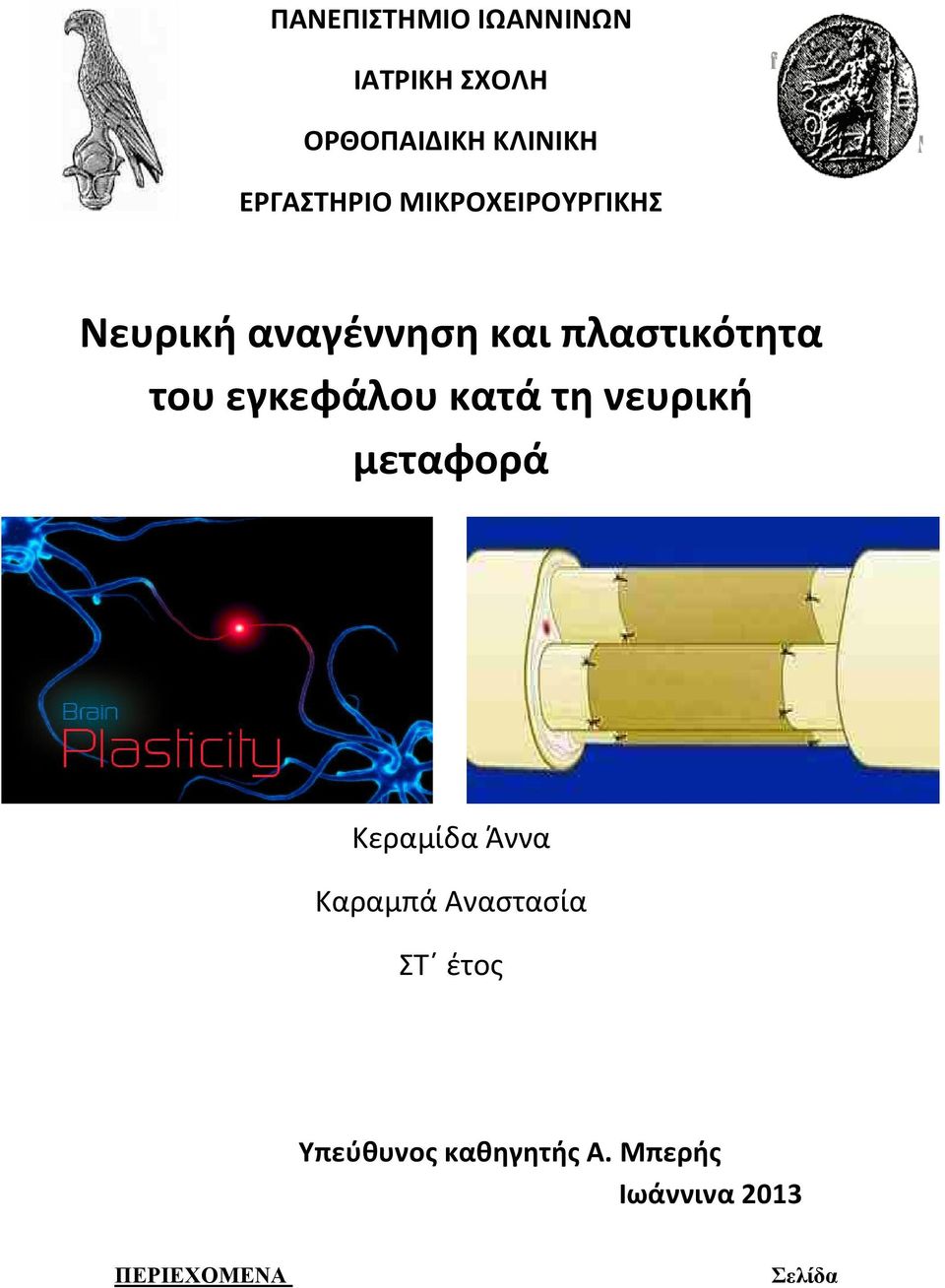 ΠΑΝΕΠΙΣΤΗΜΙΟ ΙΩΑΝΝΙΝΩΝ

ΙΑΤΡΙΚΗ ΣΧΟΛΗ

ΟΡΘΟΠΑΙΔΙΚΗ ΚΛΙΝΙΚΗ

ΕΡΓΑΣΤΗΡΙΟ ΜΙΚΡΟΧΕΙΡΟΥΡΓΙΚΗΣ

Νευρική αναγέννηση και πλαστικότητα του εγκεφάλου κατά τη νευρική μεταφορά

Brain Plasticity

Κεραμίδα Άννα

Καραμπά Αναστασία

ΣΤ΄ έτος

Υπεύθυνος καθηγητής Α. Μπερής

Ιωάννινα 2013

ΠΕΡΙΕΧΟΜΕΝΑ

Σελίδα